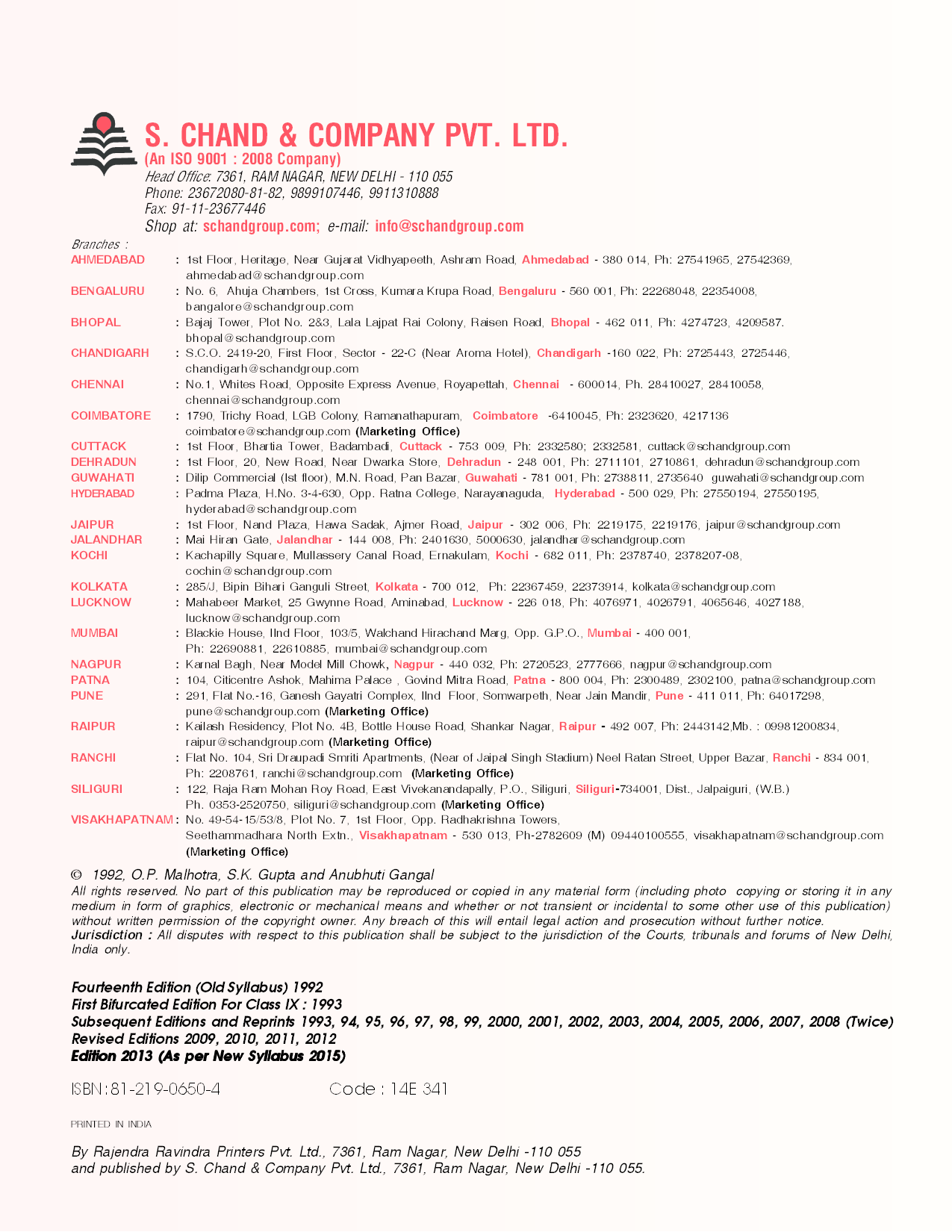 S. CHAND & COMPANY PVT. LTD.
(An ISO 9001 : 2008 Company)
Head Office: 7361, RAM NAGAR, NEW DELHI - 110 055
Phone: 23672080-81-82, 9899107446, 9911310888
Fax: 91-11-23677446
Shop at: schandgroup.com; e-mail: info@schandgroup.com

Branches :
AHMEDABAD : 1st Floor, Heritage, Near Gujarat Vidhyapeeth, Ashram Road, Ahmedabad - 380 014, Ph: 27541965, 27542369, ahmedabad@schandgroup.com
BENGALURU : No. 6, Ahuja Chambers, 1st Cross, Kumara Krupa Road, Bengaluru - 560 001, Ph: 22268048, 22354008, bangalore@schandgroup.com
BHOPAL : Bajaj Tower, Plot No. 2&3, Lala Lajpat Rai Colony, Raisen Road, Bhopal - 462 011, Ph: 4274723, 4209587. bhopal@schandgroup.com
CHANDIGARH : S.C.O. 2419-20, First Floor, Sector - 22-C (Near Aroma Hotel), Chandigarh -160 022, Ph: 2725443, 2725446, chandigarh@schandgroup.com
CHENNAI : No.1, Whites Road, Opposite Express Avenue, Royapettah, Chennai - 600014, Ph. 28410027, 28410058, chennai@schandgroup.com
COIMBATORE : 1790, Trichy Road, LGB Colony, Ramanathapuram, Coimbatore -6410045, Ph: 2323620, 4217136 coimbatore@schandgroup.com (Marketing Office)
CUTTACK : 1st Floor, Bhartia Tower, Badambadi, Cuttack - 753 009, Ph: 2332580; 2332581, cuttack@schandgroup.com
DEHRADUN : 1st Floor, 20, New Road, Near Dwarka Store, Dehradun - 248 001, Ph: 2711101, 2710861, dehradun@schandgroup.com
GUWAHATI : Dilip Commercial (Ist floor), M.N. Road, Pan Bazar, Guwahati - 781 001, Ph: 2738811, 2735640 guwahati@schandgroup.com
HYDERABAD : Padma Plaza, H.No. 3-4-630, Opp. Ratna College, Narayanaguda, Hyderabad - 500 029, Ph: 27550194, 27550195, hyderabad@schandgroup.com
JAIPUR : 1st Floor, Nand Plaza, Hawa Sadak, Ajmer Road, Jaipur - 302 006, Ph: 2219175, 2219176, jaipur@schandgroup.com
JALANDHAR : Mai Hiran Gate, Jalandhar - 144 008, Ph: 2401630, 5000630, jalandhar@schandgroup.com
KOCHI : Kachapilly Square, Mullassery Canal Road, Ernakulam, Kochi - 682 011, Ph: 2378740, 2378207-08, cochin@schandgroup.com
KOLKATA : 285/J, Bipin Bihari Ganguli Street, Kolkata - 700 012, Ph: 22367459, 22373914, kolkata@schandgroup.com
LUCKNOW : Mahabeer Market, 25 Gwynne Road, Aminabad, Lucknow - 226 018, Ph: 4076971, 4026791, 4065646, 4027188, lucknow@schandgroup.com
MUMBAI : Blackie House, IInd Floor, 103/5, Walchand Hirachand Marg, Opp. G.P.O., Mumbai - 400 001, Ph: 22690881, 22610885, mumbai@schandgroup.com
NAGPUR : Karnal Bagh, Near Model Mill Chowk, Nagpur - 440 032, Ph: 2720523, 2777666, nagpur@schandgroup.com
PATNA : 104, Citicentre Ashok, Mahima Palace , Govind Mitra Road, Patna - 800 004, Ph: 2300489, 2302100, patna@schandgroup.com
PUNE : 291, Flat No.-16, Ganesh Gayatri Complex, IInd Floor, Somwarpeth, Near Jain Mandir, Pune - 411 011, Ph: 64017298, pune@schandgroup.com (Marketing Office)
RAIPUR : Kailash Residency, Plot No. 4B, Bottle House Road, Shankar Nagar, Raipur - 492 007, Ph: 2443142,Mb. : 09981200834, raipur@schandgroup.com (Marketing Office)
RANCHI : Flat No. 104, Sri Draupadi Smriti Apartments, (Near of Jaipal Singh Stadium) Neel Ratan Street, Upper Bazar, Ranchi - 834 001, Ph: 2208761, ranchi@schandgroup.com (Marketing Office)
SILIGURI : 122, Raja Ram Mohan Roy Road, East Vivekanandapally, P.O., Siliguri, Siliguri-734001, Dist., Jalpaiguri, (W.B.) Ph. 0353-2520750, siliguri@schandgroup.com (Marketing Office)
VISAKHAPATNAM : No. 49-54-15/53/8, Plot No. 7, 1st Floor, Opp. Radhakrishna Towers, Seethammadhara North Extn., Visakhapatnam - 530 013, Ph-2782609 (M) 09440100555, visakhapatnam@schandgroup.com (Marketing Office)

© 1992, O.P. Malhotra, S.K. Gupta and Anubhuti Gangal
All rights reserved. No part of this publication may be reproduced or copied in any material form (including photo copying or storing it in any medium in form of graphics, electronic or mechanical means and whether or not transient or incidental to some other use of this publication) without written permission of the copyright owner. Any breach of this will entail legal action and prosecution without further notice.
Jurisdiction : All disputes with respect to this publication shall be subject to the jurisdiction of the Courts, tribunals and forums of New Delhi, India only.

Fourteenth Edition (Old Syllabus) 1992
First Bifurcated Edition For Class IX : 1993
Subsequent Editions and Reprints 1993, 94, 95, 96, 97, 98, 99, 2000, 2001, 2002, 2003, 2004, 2005, 2006, 2007, 2008 (Twice)
Revised Editions 2009, 2010, 2011, 2012
Edition 2013 (As per New Syllabus 2015)

ISBN:81-219-0650-4 Code : 14E 341

PRINTED IN INDIA

By Rajendra Ravindra Printers Pvt. Ltd., 7361, Ram Nagar, New Delhi -110 055
and published by S. Chand & Company Pvt. Ltd., 7361, Ram Nagar, New Delhi -110 055.